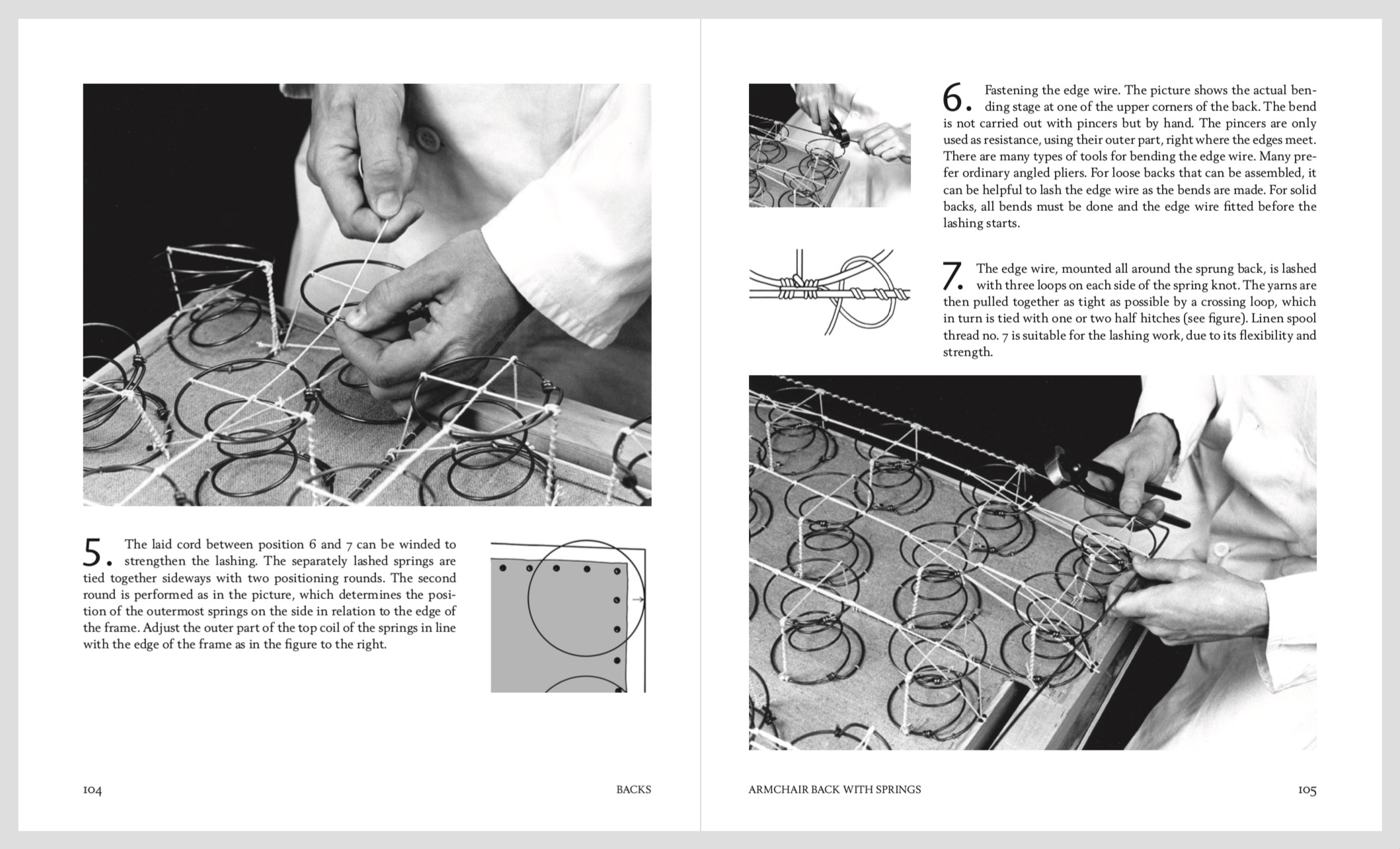 5. The laid cord between position 6 and 7 can be winded to strengthen the lashing. The separately lashed springs are tied together sideways with two positioning rounds. The second round is performed as in the picture, which determines the position of the outermost springs on the side in relation to the edge of the frame. Adjust the outer part of the top coil of the springs in line with the edge of the frame as in the figure to the right.

104 BACKS

6. Fastening the edge wire. The picture shows the actual bending stage at one of the upper corners of the back. The bend is not carried out with pincers but by hand. The pincers are only used as resistance, using their outer part, right where the edges meet. There are many types of tools for bending the edge wire. Many prefer ordinary angled pliers. For loose backs that can be assembled, it can be helpful to lash the edge wire as the bends are made. For solid backs, all bends must be done and the edge wire fitted before the lashing starts.

7. The edge wire, mounted all around the sprung back, is lashed with three loops on each side of the spring knot. The yarns are then pulled together as tight as possible by a crossing loop, which in turn is tied with one or two half hitches (see figure). Linen spool thread no. 7 is suitable for the lashing work, due to its flexibility and strength.

ARMCHAIR BACK WITH SPRINGS 105